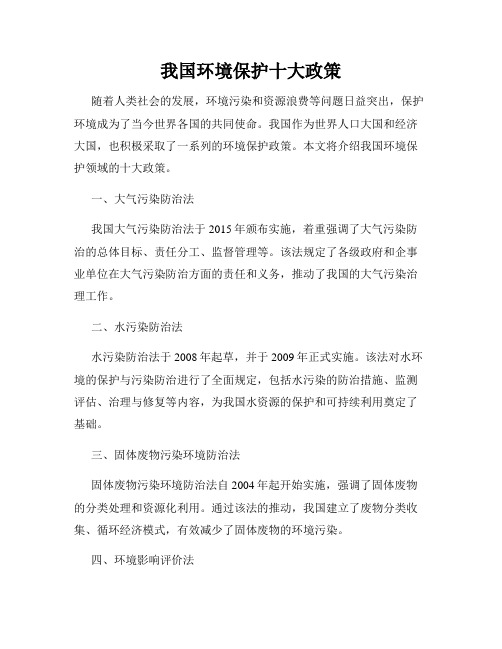 我国环境保护十大政策

随着人类社会的发展，环境污染和资源浪费等问题日益突出，保护环境成为了当今世界各国的共同使命。我国作为世界人口大国和经济大国，也积极采取了一系列的环境保护政策。本文将介绍我国环境保护领域的十大政策。

一、大气污染防治法

我国大气污染防治法于2015年颁布实施，着重强调了大气污染防治的总体目标、责任分工、监督管理等。该法规定了各级政府和企事业单位在大气污染防治方面的责任和义务，推动了我国的大气污染治理工作。

二、水污染防治法

水污染防治法于2008年起草，并于2009年正式实施。该法对水环境的保护与污染防治进行了全面规定，包括水污染的防治措施、监测评估、治理与修复等内容，为我国水资源的保护和可持续利用奠定了基础。

三、固体废物污染环境防治法

固体废物污染环境防治法自2004年起开始实施，强调了固体废物的分类处理和资源化利用。通过该法的推动，我国建立了废物分类收集、循环经济模式，有效减少了固体废物的环境污染。

四、环境影响评价法